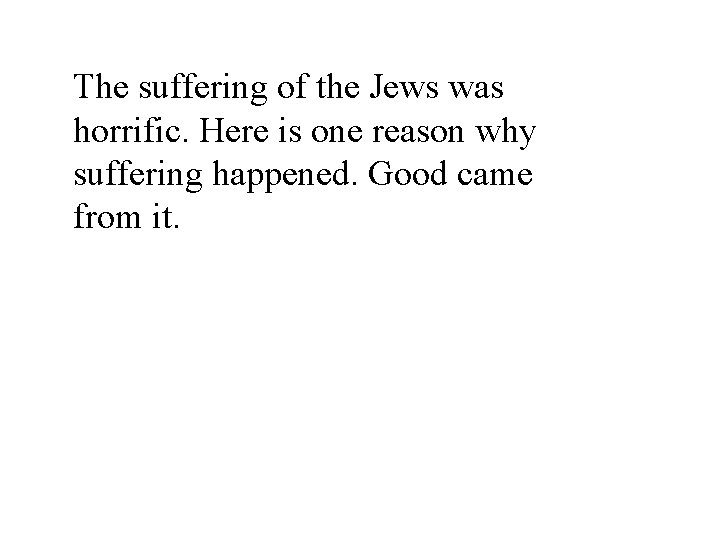 The suffering of the Jews was horrific. Here is one reason why suffering happened. Good came from it.